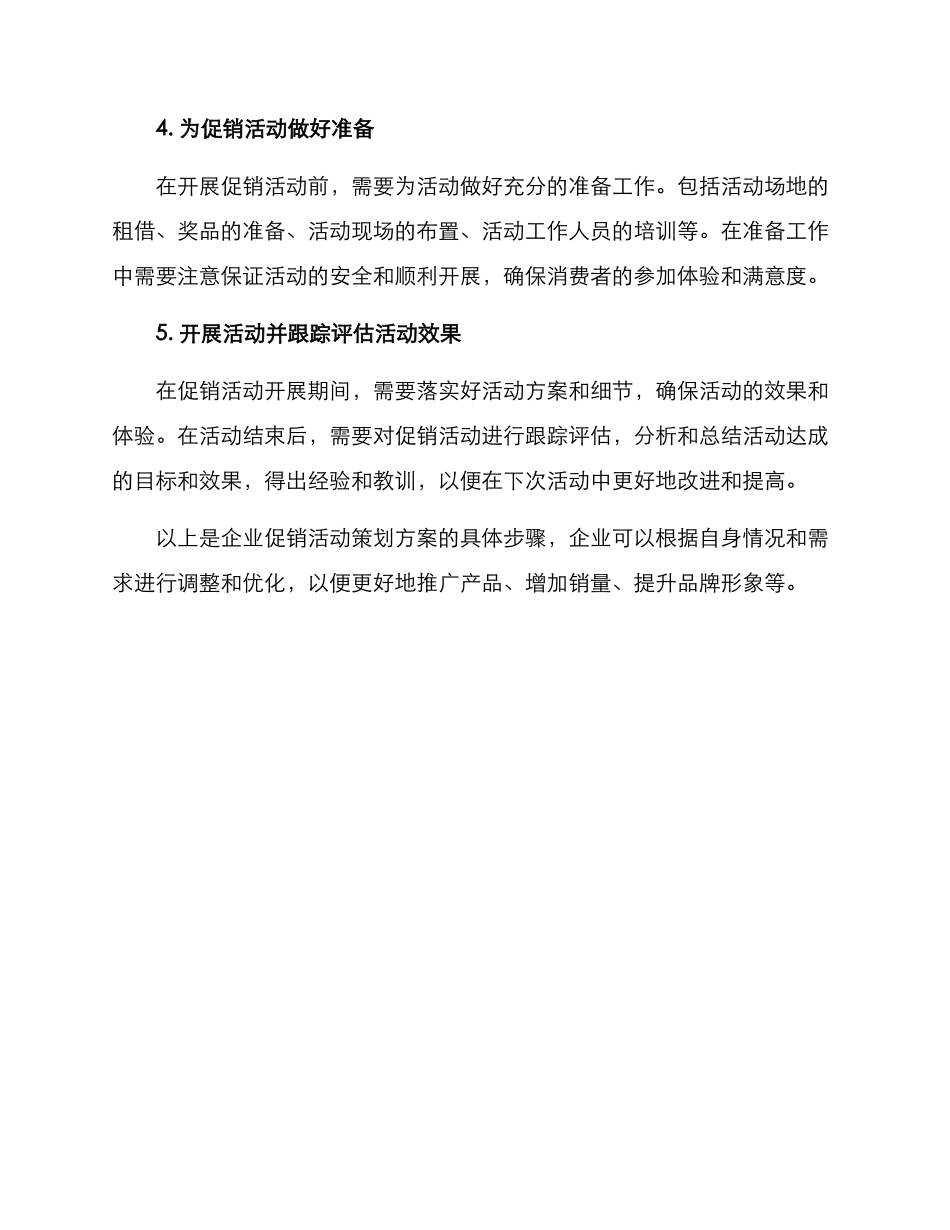 4. 为促销活动做好准备

在开展促销活动前，需要为活动做好充分的准备工作。包括活动场地的租借、奖品的准备、活动现场的布置、活动工作人员的培训等。在准备工作中需要注意保证活动的安全和顺利开展，确保消费者的参加体验和满意度。

5. 开展活动并跟踪评估活动效果

在促销活动开展期间，需要落实好活动方案和细节，确保活动的效果和体验。在活动结束后，需要对促销活动进行跟踪评估，分析和总结活动达成的目标和效果，得出经验和教训，以便在下次活动中更好地改进和提高。

以上是企业促销活动策划方案的具体步骤，企业可以根据自身情况和需求进行调整和优化，以便更好地推广产品、增加销量、提升品牌形象等。